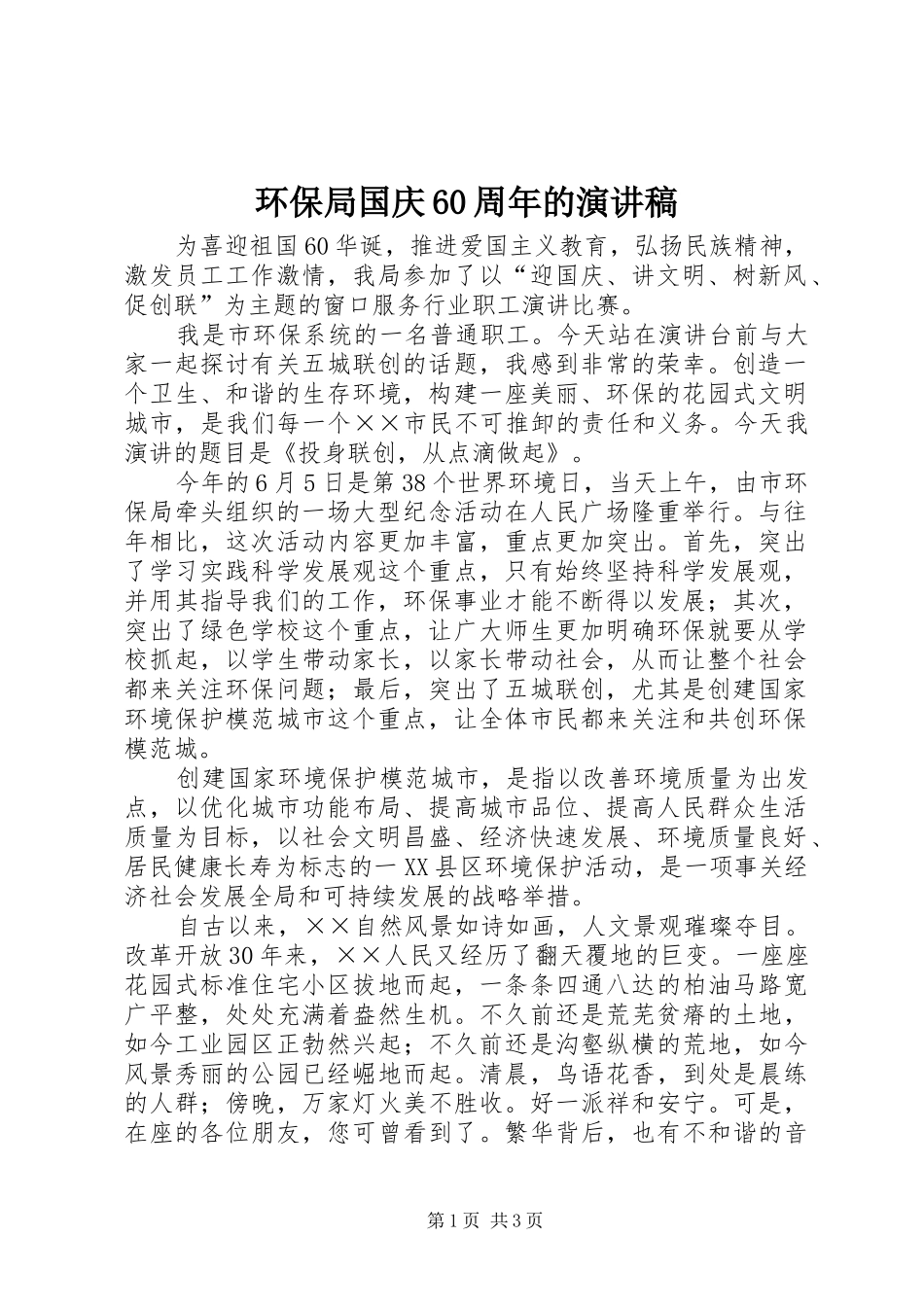 环保局国庆60周年的演讲稿

为喜迎祖国60华诞，推进爱国主义教育，弘扬民族精神，激发员工工作激情，我局参加了以“迎国庆、讲文明、树新风、促创联”为主题的窗口服务行业职工演讲比赛。

我是市环保系统的一名普通职工。今天站在演讲台前与大家一起探讨有关五城联创的话题，我感到非常的荣幸。创造一个卫生、和谐的生存环境，构建一座美丽、环保的花园式文明城市，是我们每一个××市民不可推卸的责任和义务。今天我演讲的题目是《投身联创，从点滴做起》。

今年的6月5日是第38个世界环境日，当天上午，由市环保局牵头组织的一场大型纪念活动在人民广场隆重举行。与往年相比，这次活动内容更加丰富，重点更加突出。首先，突出了学习实践科学发展观这个重点，只有始终坚持科学发展观，并用其指导我们的工作，环保事业才能不断得以发展；其次，突出了绿色学校这个重点，让广大师生更加明确环保就要从学校抓起，以学生带动家长，以家长带动社会，从而让整个社会都来关注环保问题；最后，突出了五城联创，尤其是创建国家环境保护模范城市这个重点，让全体市民都来关注和共创环保模范城。

创建国家环境保护模范城市，是指以改善环境质量为出发点，以优化城市功能布局、提高城市品位、提高人民群众生活质量为目标，以社会文明昌盛、经济快速发展、环境质量良好、居民健康长寿为标志的一XX县区环境保护活动，是一项事关经济社会发展全局和可持续发展的战略举措。

自古以来，××自然风景如诗如画，人文景观璀璨夺目。改革开放30年来，××人民又经历了翻天覆地的巨变。一座座花园式标准住宅小区拔地而起，一条条四通八达的柏油马路宽广平整，处处充满着盎然生机。不久前还是荒芜贫瘠的土地，如今工业园区正勃然兴起；不久前还是沟壑纵横的荒地，如今风景秀丽的公园已经崛地而起。清晨，鸟语花香，到处是晨练的人群；傍晚，万家灯火美不胜收。好一派祥和安宁。可是，在座的各位朋友，您可曾看到了。繁华背后，也有不和谐的音

第1页 共3页